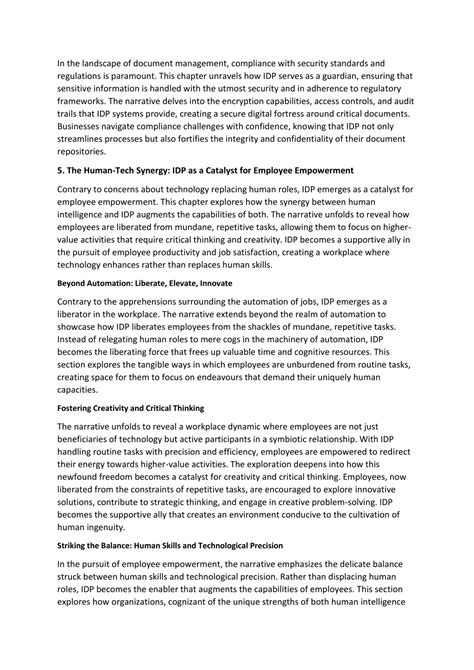 In the landscape of document management, compliance with security standards and regulations is paramount. This chapter unravels how IDP serves as a guardian, ensuring that sensitive information is handled with the utmost security and in adherence to regulatory frameworks. The narrative delves into the encryption capabilities, access controls, and audit trails that IDP systems provide, creating a secure digital fortress around critical documents. Businesses navigate compliance challenges with confidence, knowing that IDP not only streamlines processes but also fortifies the integrity and confidentiality of their document repositories.

5. The Human-Tech Synergy: IDP as a Catalyst for Employee Empowerment

Contrary to concerns about technology replacing human roles, IDP emerges as a catalyst for employee empowerment. This chapter explores how the synergy between human intelligence and IDP augments the capabilities of both. The narrative unfolds to reveal how employees are liberated from mundane, repetitive tasks, allowing them to focus on higher-value activities that require critical thinking and creativity. IDP becomes a supportive ally in the pursuit of employee productivity and job satisfaction, creating a workplace where technology enhances rather than replaces human skills.

Beyond Automation: Liberate, Elevate, Innovate

Contrary to the apprehensions surrounding the automation of jobs, IDP emerges as a liberator in the workplace. The narrative extends beyond the realm of automation to showcase how IDP liberates employees from the shackles of mundane, repetitive tasks. Instead of relegating human roles to mere cogs in the machinery of automation, IDP becomes the liberating force that frees up valuable time and cognitive resources. This section explores the tangible ways in which employees are unburdened from routine tasks, creating space for them to focus on endeavours that demand their uniquely human capacities.

Fostering Creativity and Critical Thinking

The narrative unfolds to reveal a workplace dynamic where employees are not just beneficiaries of technology but active participants in a symbiotic relationship. With IDP handling routine tasks with precision and efficiency, employees are empowered to redirect their energy towards higher-value activities. The exploration deepens into how this newfound freedom becomes a catalyst for creativity and critical thinking. Employees, now liberated from the constraints of repetitive tasks, are encouraged to explore innovative solutions, contribute to strategic thinking, and engage in creative problem-solving. IDP becomes the supportive ally that creates an environment conducive to the cultivation of human ingenuity.

Striking the Balance: Human Skills and Technological Precision

In the pursuit of employee empowerment, the narrative emphasizes the delicate balance struck between human skills and technological precision. Rather than displacing human roles, IDP becomes the enabler that augments the capabilities of employees. This section explores how organizations, cognizant of the unique strengths of both human intelligence